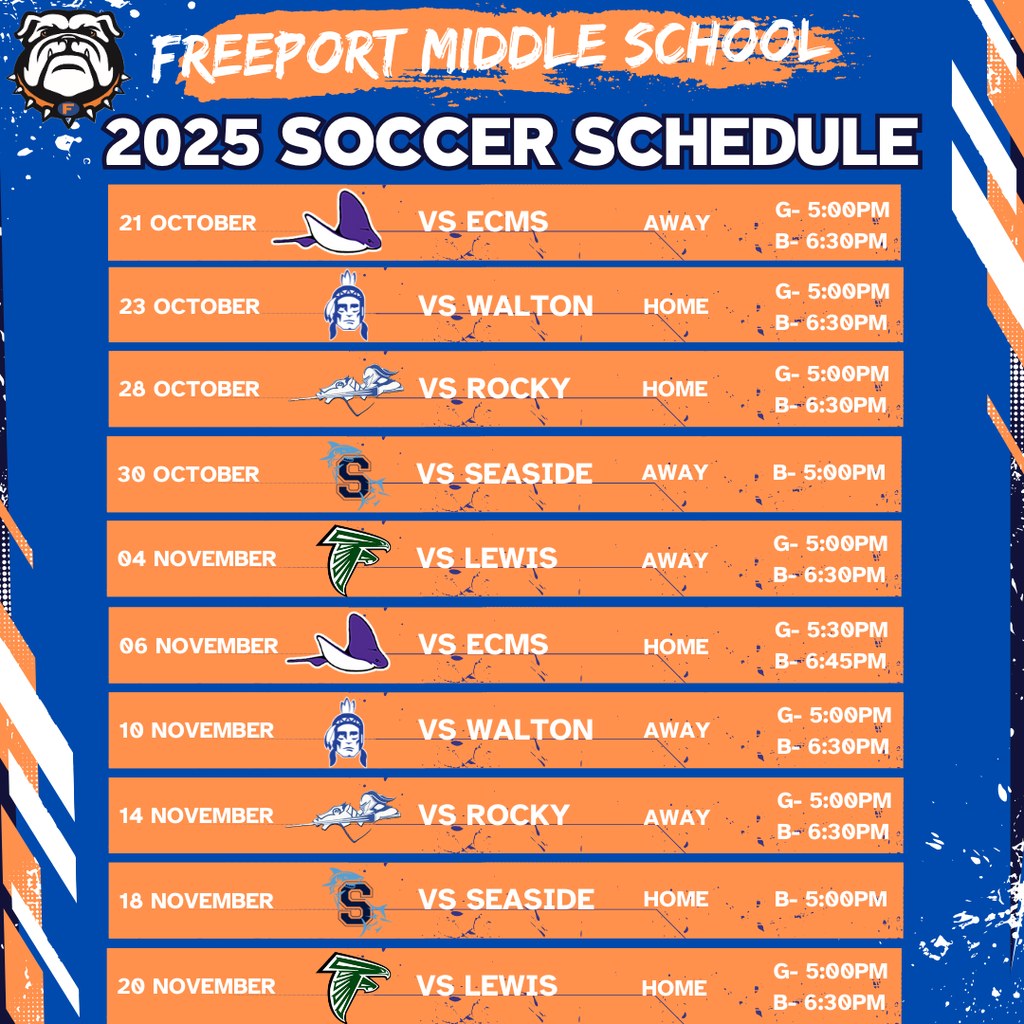 FREEPORT MIDDLE SCHOOL

2025 SOCCER SCHEDULE

21 OCTOBER VS ECMS AWAY G- 5:00PM B- 6:30PM

23 OCTOBER VS WALTON HOME G- 5:00PM B- 6:30PM

28 OCTOBER VS ROCKY HOME G- 5:00PM B- 6:30PM

30 OCTOBER VS SEASIDE AWAY B- 5:00PM

04 NOVEMBER VS LEWIS AWAY G- 5:00PM B- 6:30PM

06 NOVEMBER VS ECMS HOME G- 5:30PM B- 6:45PM

10 NOVEMBER VS WALTON AWAY G- 5:00PM B- 6:30PM

14 NOVEMBER VS ROCKY AWAY G- 5:00PM B- 6:30PM

18 NOVEMBER VS SEASIDE HOME B- 5:00PM

20 NOVEMBER VS LEWIS HOME G- 5:00PM B- 6:30PM